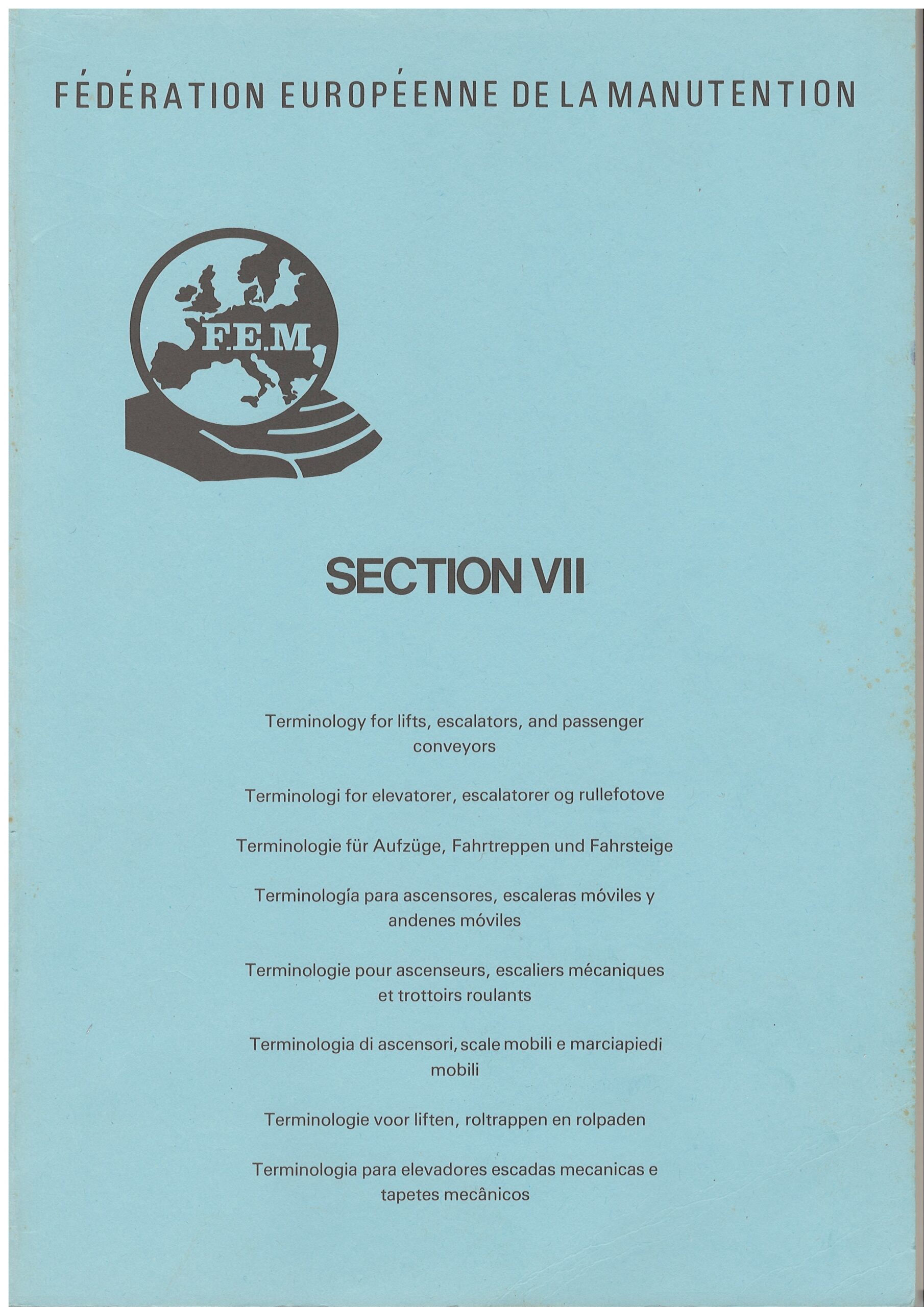 FÉDÉRATION EUROPÉENNE DE LA MANUTENTION

F.E.M

SECTION VII

Terminology for lifts, escalators, and passenger conveyors

Terminologi for elevatorer, escalatorer og rullefotove

Terminologie für Aufzüge, Fahrtreppen und Fahrsteige

Terminología para ascensores, escaleras móviles y andenes móviles

Terminologie pour ascenseurs, escaliers mécaniques et trottoirs roulants

Terminologia di ascensori, scale mobili e marciapiedi mobili

Terminologie voor liften, roltrappen en rolpaden

Terminologia para elevadores escadas mecanicas e tapetes mecânicos